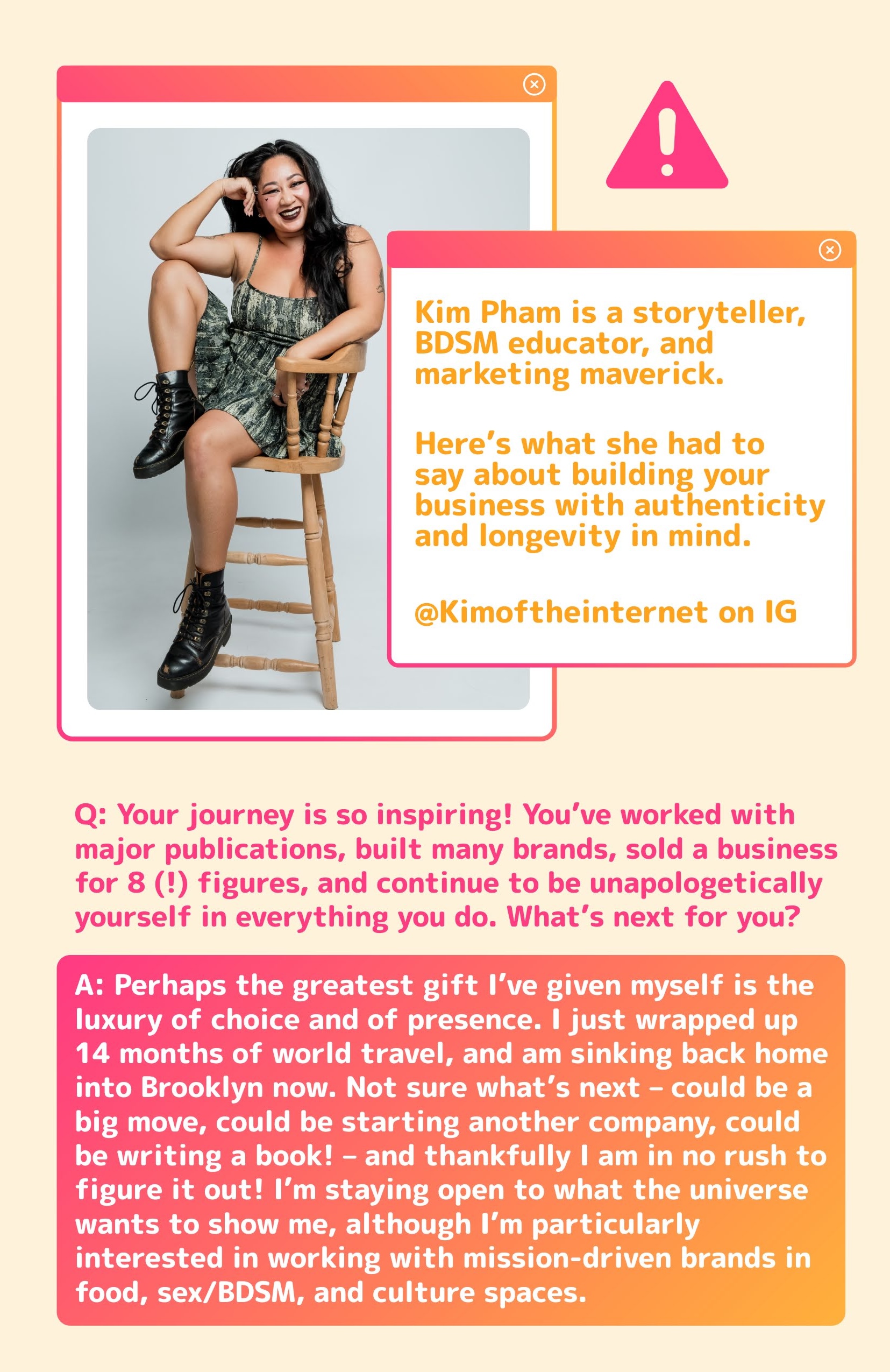 Kim Pham is a storyteller, BDSM educator, and marketing maverick.

Here's what she had to say about building your business with authenticity and longevity in mind.

@Kimoftheinternet on IG

Q: Your journey is so inspiring! You've worked with major publications, built many brands, sold a business for 8 (!) figures, and continue to be unapologetically yourself in everything you do. What's next for you?

A: Perhaps the greatest gift I've given myself is the luxury of choice and of presence. I just wrapped up 14 months of world travel, and am sinking back home into Brooklyn now. Not sure what's next – could be a big move, could be starting another company, could be writing a book! – and thankfully I am in no rush to figure it out! I'm staying open to what the universe wants to show me, although I'm particularly interested in working with mission-driven brands in food, sex/BDSM, and culture spaces.